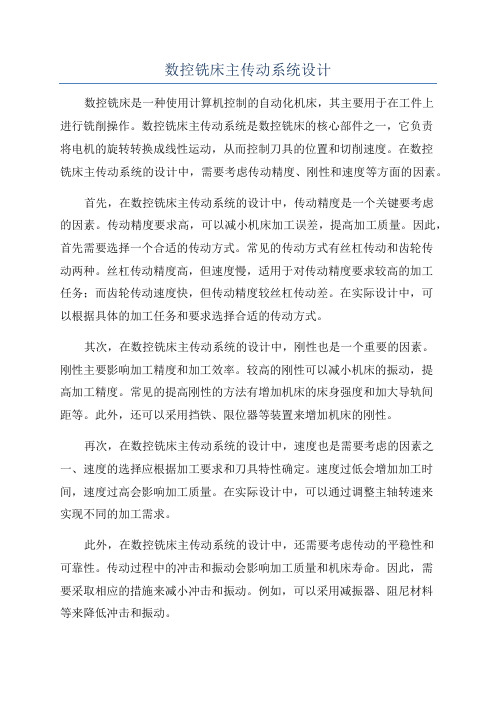 数控铣床主传动系统设计

数控铣床是一种使用计算机控制的自动化机床，其主要用于在工件上进行铣削操作。数控铣床主传动系统是数控铣床的核心部件之一，它负责将电机的旋转转换成线性运动，从而控制刀具的位置和切削速度。在数控铣床主传动系统的设计中，需要考虑传动精度、刚性和速度等方面的因素。

首先，在数控铣床主传动系统的设计中，传动精度是一个关键要考虑的因素。传动精度要求高，可以减小机床加工误差，提高加工质量。因此，首先需要选择一个合适的传动方式。常见的传动方式有丝杠传动和齿轮传动两种。丝杠传动精度高，但速度慢，适用于对传动精度要求较高的加工任务；而齿轮传动速度快，但传动精度较丝杠传动差。在实际设计中，可以根据具体的加工任务和要求选择合适的传动方式。

其次，在数控铣床主传动系统的设计中，刚性也是一个重要的因素。刚性主要影响加工精度和加工效率。较高的刚性可以减小机床的振动，提高加工精度。常见的提高刚性的方法有增加机床的床身强度和加大导轨间距等。此外，还可以采用挡铁、限位器等装置来增加机床的刚性。

再次，在数控铣床主传动系统的设计中，速度也是需要考虑的因素之一、速度的选择应根据加工要求和刀具特性确定。速度过低会增加加工时间，速度过高会影响加工质量。在实际设计中，可以通过调整主轴转速来实现不同的加工需求。

此外，在数控铣床主传动系统的设计中，还需要考虑传动的平稳性和可靠性。传动过程中的冲击和振动会影响加工质量和机床寿命。因此，需要采取相应的措施来减小冲击和振动。例如，可以采用减振器、阻尼材料等来降低冲击和振动。